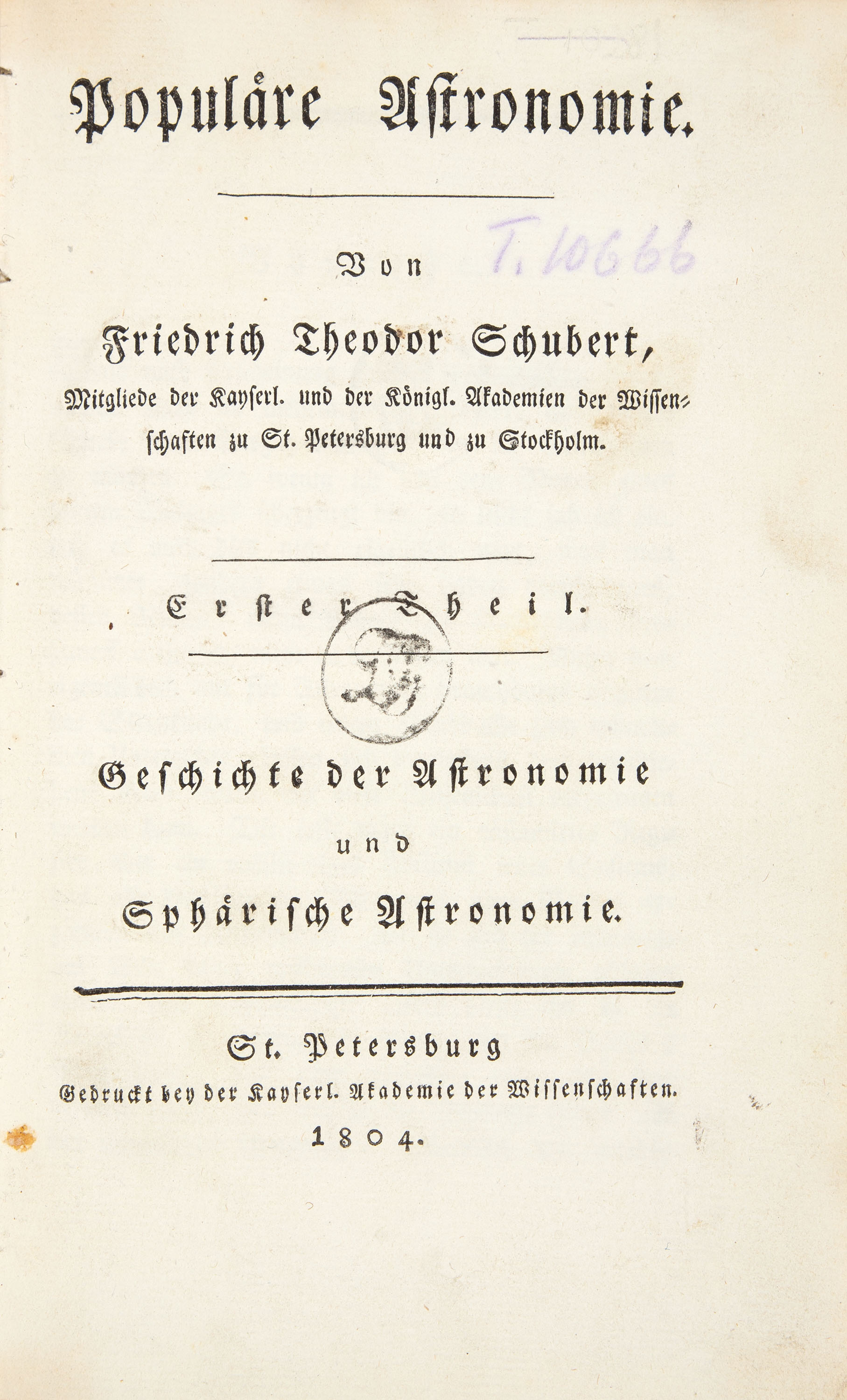 Populäre Astronomie.

T. 10666

Von

Friedrich Theodor Schubert,

Mitgliede der Kayserl. und der Königl. Akademien der Wissenschaften zu St. Petersburg und zu Stockholm.

Erster Theil.

Geschichte der Astronomie

und

Sphärische Astronomie.

St. Petersburg

Gedruckt bey der Kayserl. Akademie der Wissenschaften.

1804.